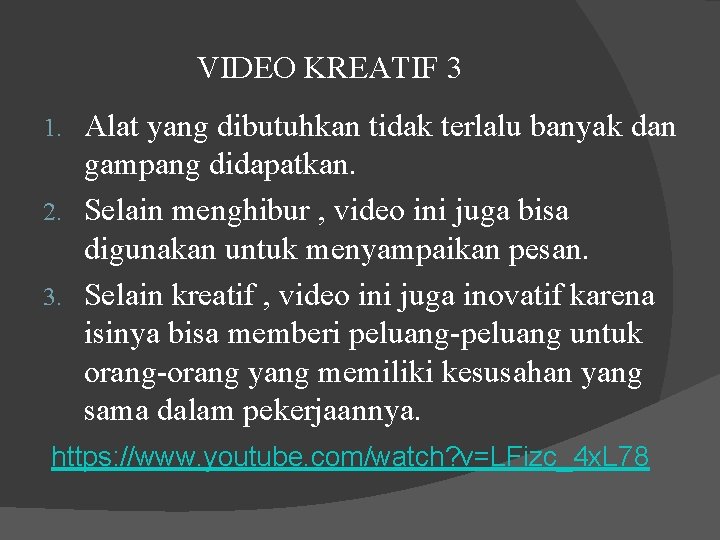 VIDEO KREATIF 3

1. Alat yang dibutuhkan tidak terlalu banyak dan gampang didapatkan.
2. Selain menghibur , video ini juga bisa digunakan untuk menyampaikan pesan.
3. Selain kreatif , video ini juga inovatif karena isinya bisa memberi peluang-peluang untuk orang-orang yang memiliki kesusahan yang sama dalam pekerjaannya.

https://www.youtube.com/watch?v=LFizc_4xL78